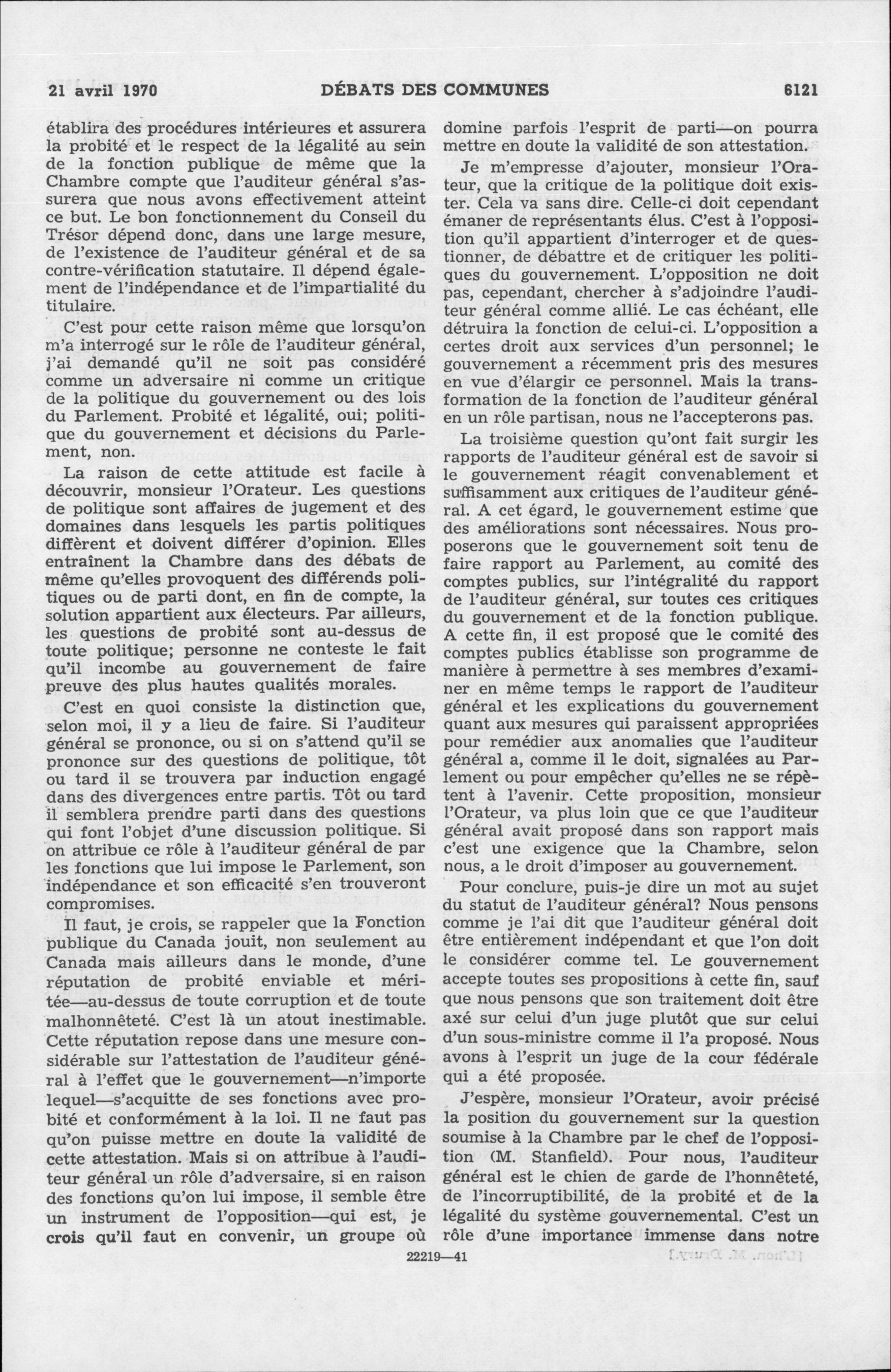 21 avril 1970 DÉBATS DES COMMUNES 6121

établira des procédures intérieures et assurera la probité et le respect de la légalité au sein de la fonction publique de même que la Chambre compte que l'auditeur général s'assurera que nous avons effectivement atteint ce but. Le bon fonctionnement du Conseil du Trésor dépend donc, dans une large mesure, de l'existence de l'auditeur général et de sa contre-vérification statutaire. Il dépend également de l'indépendance et de l'impartialité du titulaire.

C'est pour cette raison même que lorsqu'on m'a interrogé sur le rôle de l'auditeur général, j'ai demandé qu'il ne soit pas considéré comme un adversaire ni comme un critique de la politique du gouvernement ou des lois du Parlement. Probité et légalité, oui; politique du gouvernement et décisions du Parlement, non.

La raison de cette attitude est facile à découvrir, monsieur l'Orateur. Les questions de politique sont affaires de jugement et des domaines dans lesquels les partis politiques diffèrent et doivent différer d'opinion. Elles entraînent la Chambre dans des débats de même qu'elles provoquent des différends politiques ou de parti dont, en fin de compte, la solution appartient aux électeurs. Par ailleurs, les questions de probité sont au-dessus de toute politique; personne ne conteste le fait qu'il incombe au gouvernement de faire preuve des plus hautes qualités morales.

C'est en quoi consiste la distinction que, selon moi, il y a lieu de faire. Si l'auditeur général se prononce, ou si on s'attend qu'il se prononce sur des questions de politique, tôt ou tard il se trouvera par induction engagé dans des divergences entre partis. Tôt ou tard il semblera prendre parti dans des questions qui font l'objet d'une discussion politique. Si on attribue ce rôle à l'auditeur général de par les fonctions que lui impose le Parlement, son indépendance et son efficacité s'en trouveront compromises.

Il faut, je crois, se rappeler que la Fonction publique du Canada jouit, non seulement au Canada mais ailleurs dans le monde, d'une réputation de probité enviable et méritée—au-dessus de toute corruption et de toute malhonnêteté. C'est là un atout inestimable. Cette réputation repose dans une mesure considérable sur l'attestation de l'auditeur général à l'effet que le gouvernement—n'importe lequel—s'acquitte de ses fonctions avec probité et conformément à la loi. Il ne faut pas qu'on puisse mettre en doute la validité de cette attestation. Mais si on attribue à l'auditeur général un rôle d'adversaire, si en raison des fonctions qu'on lui impose, il semble être un instrument de l'opposition—qui est, je crois qu'il faut en convenir, un groupe où domine parfois l'esprit de parti—on pourra mettre en doute la validité de son attestation.

Je m'empresse d'ajouter, monsieur l'Orateur, que la critique de la politique doit exister. Cela va sans dire. Celle-ci doit cependant émaner de représentants élus. C'est à l'opposition qu'il appartient d'interroger et de questionner, de débattre et de critiquer les politiques du gouvernement. L'opposition ne doit pas, cependant, chercher à s'adjoindre l'auditeur général comme allié. Le cas échéant, elle détruira la fonction de celui-ci. L'opposition a certes droit aux services d'un personnel; le gouvernement a récemment pris des mesures en vue d'élargir ce personnel. Mais la transformation de la fonction de l'auditeur général en un rôle partisan, nous ne l'accepterons pas.

La troisième question qu'ont fait surgir les rapports de l'auditeur général est de savoir si le gouvernement réagit convenablement et suffisamment aux critiques de l'auditeur général. A cet égard, le gouvernement estime que des améliorations sont nécessaires. Nous proposerons que le gouvernement soit tenu de faire rapport au Parlement, au comité des comptes publics, sur l'intégralité du rapport de l'auditeur général, sur toutes ces critiques du gouvernement et de la fonction publique. A cette fin, il est proposé que le comité des comptes publics établisse son programme de manière à permettre à ses membres d'examiner en même temps le rapport de l'auditeur général et les explications du gouvernement quant aux mesures qui paraissent appropriées pour remédier aux anomalies que l'auditeur général a, comme il le doit, signalées au Parlement ou pour empêcher qu'elles ne se répètent à l'avenir. Cette proposition, monsieur l'Orateur, va plus loin que ce que l'auditeur général avait proposé dans son rapport mais c'est une exigence que la Chambre, selon nous, a le droit d'imposer au gouvernement.

Pour conclure, puis-je dire un mot au sujet du statut de l'auditeur général? Nous pensons comme je l'ai dit que l'auditeur général doit être entièrement indépendant et que l'on doit le considérer comme tel. Le gouvernement accepte toutes ses propositions à cette fin, sauf que nous pensons que son traitement doit être axé sur celui d'un juge plutôt que sur celui d'un sous-ministre comme il l'a proposé. Nous avons à l'esprit un juge de la cour fédérale qui a été proposée.

J'espère, monsieur l'Orateur, avoir précisé la position du gouvernement sur la question soumise à la Chambre par le chef de l'opposition (M. Stanfield). Pour nous, l'auditeur général est le chien de garde de l'honnêteté, de l'incorruptibilité, de la probité et de la légalité du système gouvernemental. C'est un rôle d'une importance immense dans notre

22219—41